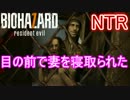 BIOHAZARD
resident evil

NTR

目の前で妻を寝取られた